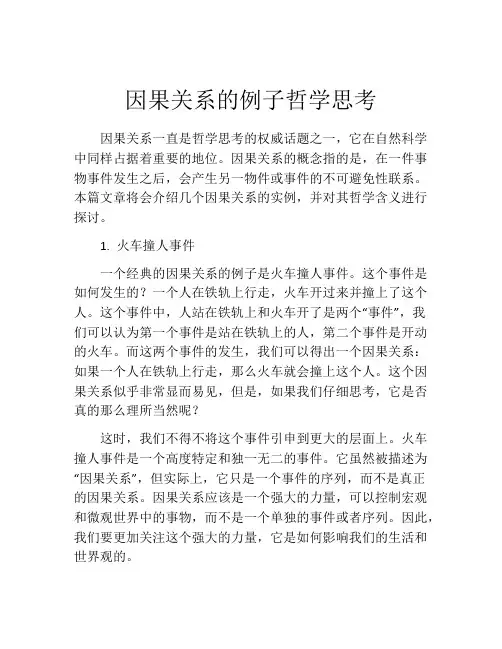 因果关系的例子哲学思考

因果关系一直是哲学思考的权威话题之一，它在自然科学中同样占据着重要的地位。因果关系的概念指的是，在一件事物事件发生之后，会产生另一物件或事件的不可避免性联系。本篇文章将会介绍几个因果关系的实例，并对其哲学含义进行探讨。

1. 火车撞人事件

一个经典的因果关系的例子是火车撞人事件。这个事件是如何发生的？一个人在铁轨上行走，火车开过来并撞上了这个人。这个事件中，人站在铁轨上和火车开了是两个“事件”，我们可以认为第一个事件是站在铁轨上的人，第二个事件是开动的火车。而这两个事件的发生，我们可以得出一个因果关系：如果一个人在铁轨上行走，那么火车就会撞上这个人。这个因果关系似乎非常显而易见，但是，如果我们仔细思考，它是否真的那么理所当然呢？

这时，我们不得不将这个事件引申到更大的层面上。火车撞人事件是一个高度特定和独一无二的事件。它虽然被描述为“因果关系”，但实际上，它只是一个事件的序列，而不是真正的因果关系。因果关系应该是一个强大的力量，可以控制宏观和微观世界中的事物，而不是一个单独的事件或者序列。因此，我们要更加关注这个强大的力量，它是如何影响我们的生活和世界观的。